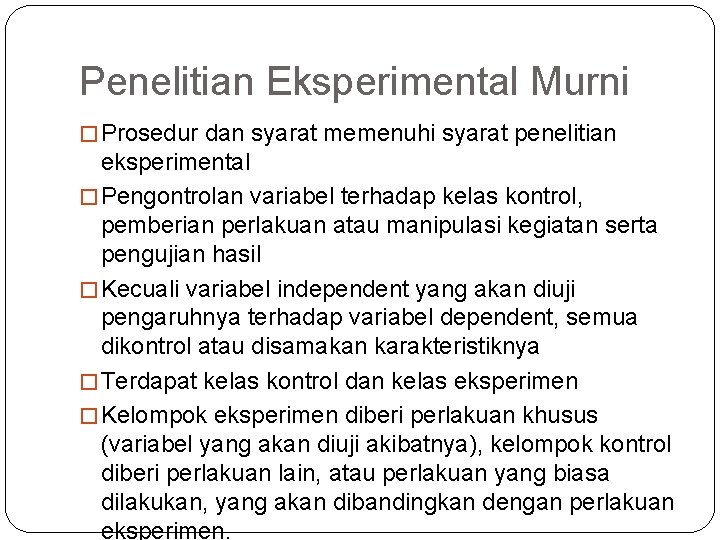 Penelitian Eksperimental Murni

□ Prosedur dan syarat memenuhi syarat penelitian eksperimental

□ Pengontrolan variabel terhadap kelas kontrol, pemberian perlakuan atau manipulasi kegiatan serta pengujian hasil

□ Kecuali variabel independent yang akan diuji pengaruhnya terhadap variabel dependent, semua dikontrol atau disamakan karakteristiknya

□ Terdapat kelas kontrol dan kelas eksperimen

□ Kelompok eksperimen diberi perlakuan khusus (variabel yang akan diuji akibatnya), kelompok kontrol diberi perlakuan lain, atau perlakuan yang biasa dilakukan, yang akan dibandingkan dengan perlakuan eksperimen.